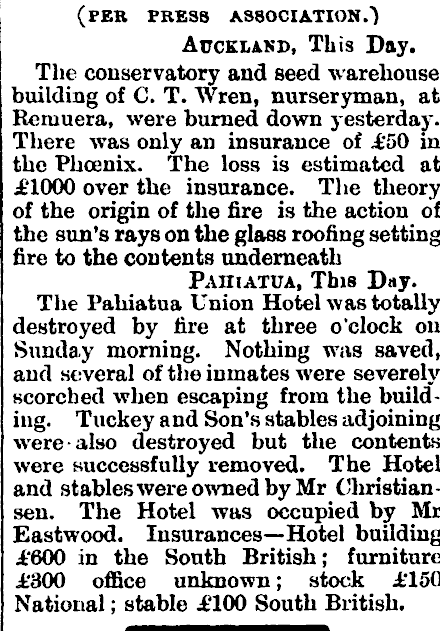 (PER PRESS ASSOCIATION.)

AUCKLAND, This Day.

The conservatory and seed warehouse building of C. T. Wren, nurseryman, at Remuera, were burned down yesterday. There was only an insurance of £50 in the Phœnix. The loss is estimated at £1000 over the insurance. The theory of the origin of the fire is the action of the sun's rays on the glass roofing setting fire to the contents underneath

PAHIATUA, This Day.

The Pahiatua Union Hotel was totally destroyed by fire at three o'clock on Sunday morning. Nothing was saved, and several of the inmates were severely scorched when escaping from the building. Tuckey and Son's stables adjoining were also destroyed but the contents were successfully removed. The Hotel and stables were owned by Mr Christiansen. The Hotel was occupied by Mr Eastwood. Insurances—Hotel building £600 in the South British; furniture £300 office unknown; stock £150 National; stable £100 South British.